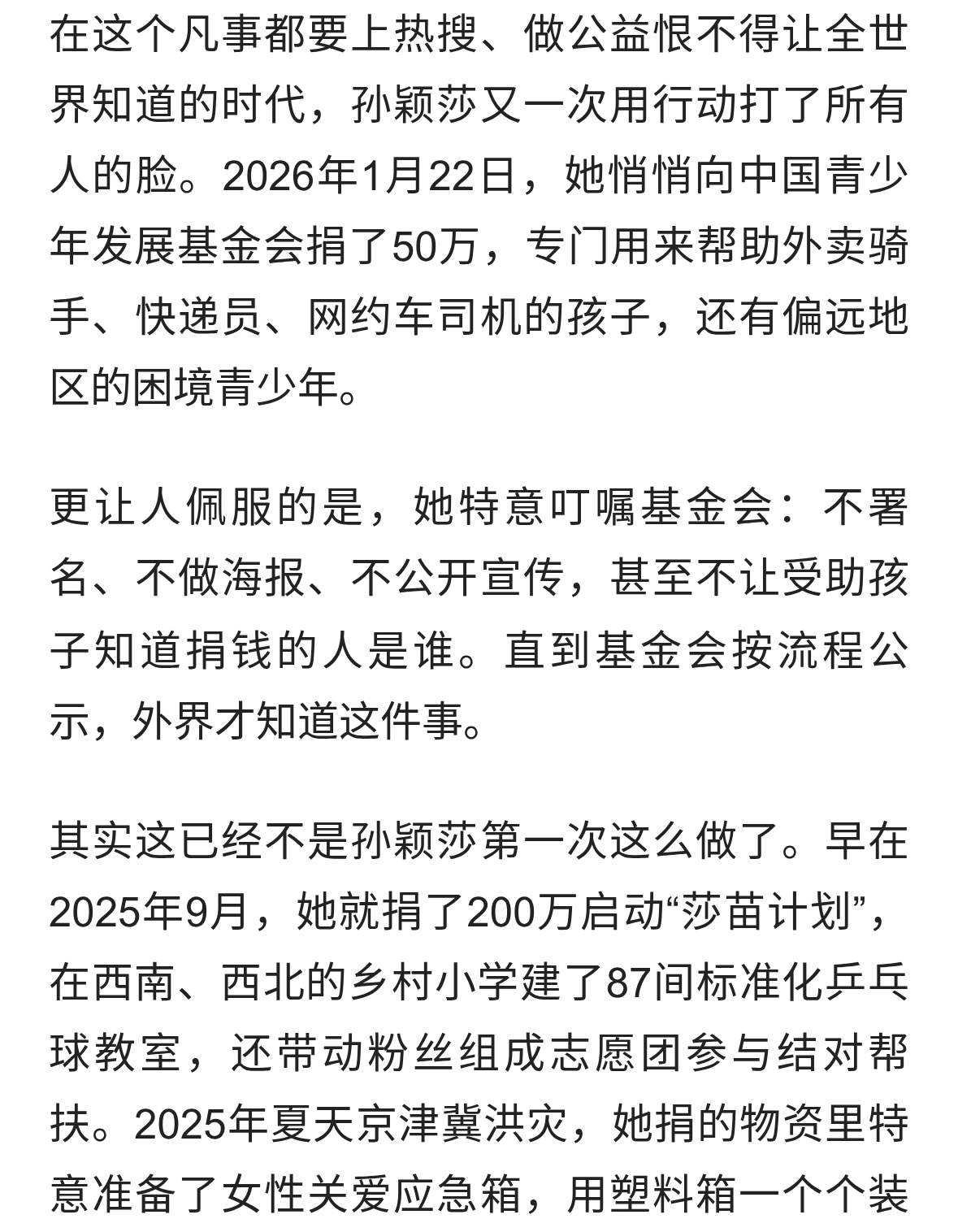 在这个凡事都要上热搜、做公益恨不得让全世界知道的时代，孙颖莎又一次用行动打了所有人的脸。2026年1月22日，她悄悄向中国青少年发展基金会捐了50万，专门用来帮助外卖骑手、快递员、网约车司机的孩子，还有偏远地区的困境青少年。

更让人佩服的是，她特意叮嘱基金会：不署名、不做海报、不公开宣传，甚至不让受助孩子知道捐钱的人是谁。直到基金会按流程公示，外界才知道这件事。

其实这已经不是孙颖莎第一次这么做了。早在2025年9月，她就捐了200万启动“莎苗计划”，在西南、西北的乡村小学建了87间标准化乒乓球教室，还带动粉丝组成志愿团参与结对帮扶。2025年夏天京津冀洪灾，她捐的物资里特意准备了女性关爱应急箱，用塑料箱一个个装